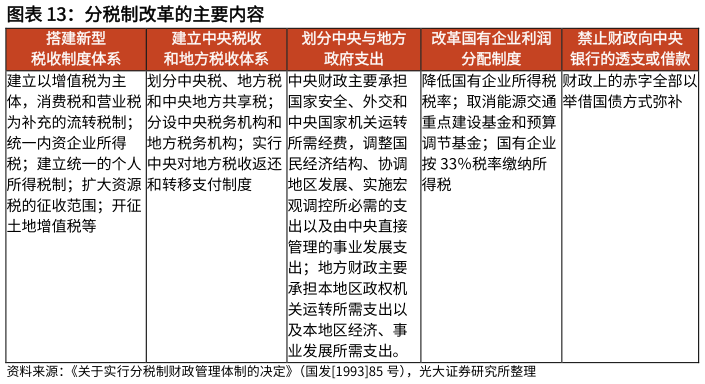 图表 13：分税制改革的主要内容

| 搭建新型税收制度体系 | 建立中央税收和地方税收体系 | 划分中央与地方政府支出 | 改革国有企业利润分配制度 | 禁止财政向中央银行的透支或借款 |
|---|---|---|---|---|
| 建立以增值税为主体，消费税和营业税为补充的流转税制；统一内资企业所得税；建立统一的个人所得税制；扩大资源税的征收范围；开征土地增值税等 | 划分中央税、地方税和中央地方共享税；分设中央税务机构和地方税务机构；实行中央对地方税收返还和转移支付制度 | 中央财政主要承担国家安全、外交和中央国家机关运转所需经费，调整国民经济结构、协调地区发展、实施宏观调控所必需的支出以及由中央直接管理的事业发展支出；地方财政主要承担本地区政权机关运转所需支出以及本地区经济、事业发展所需支出。 | 降低国有企业所得税税率；取消能源交通重点建设基金和预算调节基金；国有企业按 33%税率缴纳所得税 | 财政上的赤字全部以举借国债方式弥补 |

资料来源：《关于实行分税制财政管理体制的决定》（国发[1993]85 号），光大证券研究所整理